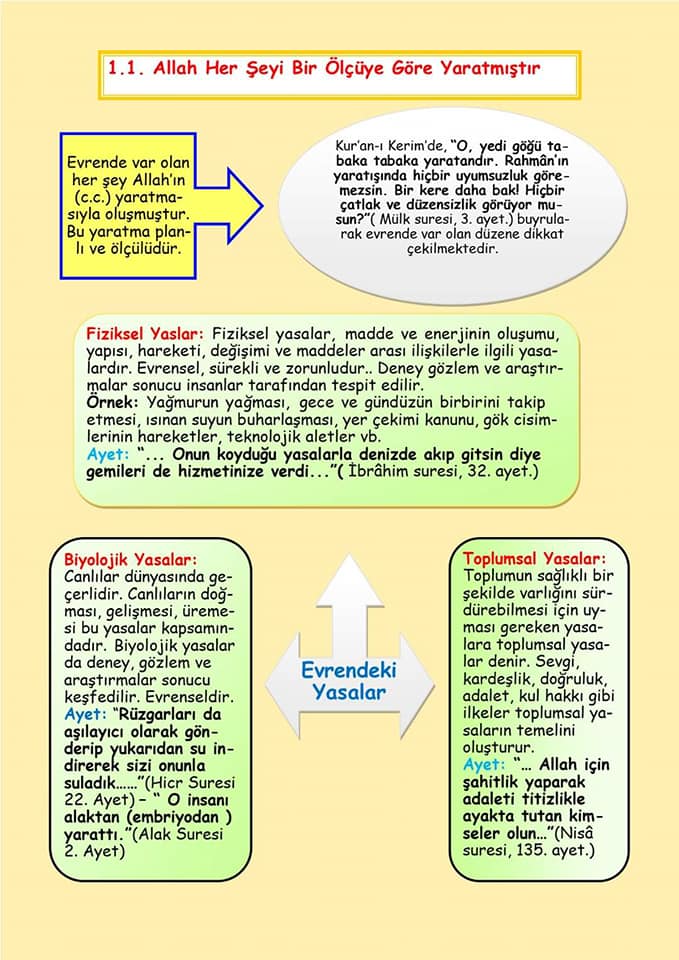 1.1. Allah Her Şeyi Bir Ölçüye Göre Yaratmıştır

Evrende var olan her şey Allah'ın (c.c.) yaratmasıyla oluşmuştur. Bu yaratma planlı ve ölçülüdür.

Kur'an-ı Kerim'de, "O, yedi göğü tabaka tabaka yaratandır. Rahmân'ın yaratışında hiçbir uyumsuzluk göremezsin. Bir kere daha bak! Hiçbir çatlak ve düzensizlik görüyor musun?"( Mülk suresi, 3. ayet.) buyrularak evrende var olan düzene dikkat çekilmektedir.

Fiziksel Yaslar: Fiziksel yasalar, madde ve enerjinin oluşumu, yapısı, hareketi, değişimi ve maddeler arası ilişkilerle ilgili yasalardır. Evrensel, sürekli ve zorunludur.. Deney gözlem ve araştırmalar sonucu insanlar tarafından tespit edilir.
Örnek: Yağmurun yağması, gece ve gündüzün birbirini takip etmesi, ısınan suyun buharlaşması, yer çekimi kanunu, gök cisimlerinin hareketler, teknolojik aletler vb.
Ayet: "... Onun koyduğu yasalarla denizde akıp gitsin diye gemileri de hizmetinize verdi..."( İbrâhim suresi, 32. ayet.)

Biyolojik Yasalar: Canlılar dünyasında geçerlidir. Canlıların doğması, gelişmesi, üremesi bu yasalar kapsamındadır. Biyolojik yasalar da deney, gözlem ve araştırmalar sonucu keşfedilir. Evrenseldir.
Ayet: "Rüzgarları da aşılayıcı olarak gönderip yukarıdan su indirerek sizi onunla suladık......"(Hicr Suresi 22. Ayet) – " O insanı alaktan (embriyodan ) yarattı."(Alak Suresi 2. Ayet)

Evrendeki Yasalar

Toplumsal Yasalar: Toplumun sağlıklı bir şekilde varlığını sürdürebilmesi için uyması gereken yasalara toplumsal yasalar denir. Sevgi, kardeşlik, doğruluk, adalet, kul hakkı gibi ilkeler toplumsal yasaların temelini oluşturur.
Ayet: "... Allah için şahitlik yaparak adaleti titizlikle ayakta tutan kimseler olun..."(Nisâ suresi, 135. ayet.)